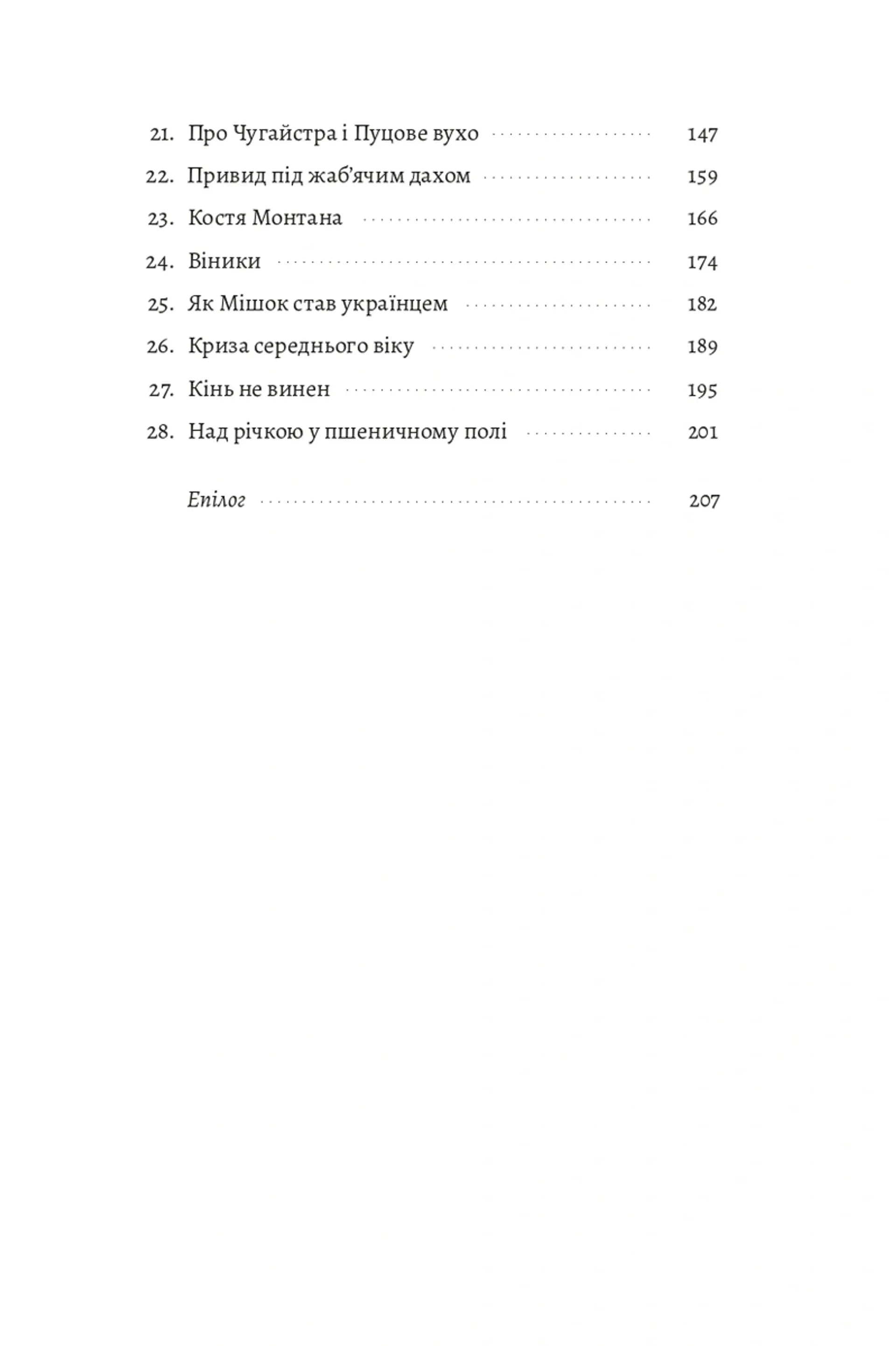 21. Про Чугайстра і Пуцове вухо 147
22. Привид під жаб'ячим дахом 159
23. Костя Монтана 166
24. Віники 174
25. Як Мішок став українцем 182
26. Криза середнього віку 189
27. Кінь не винен 195
28. Над річкою у пшеничному полі 201

Епілог 207